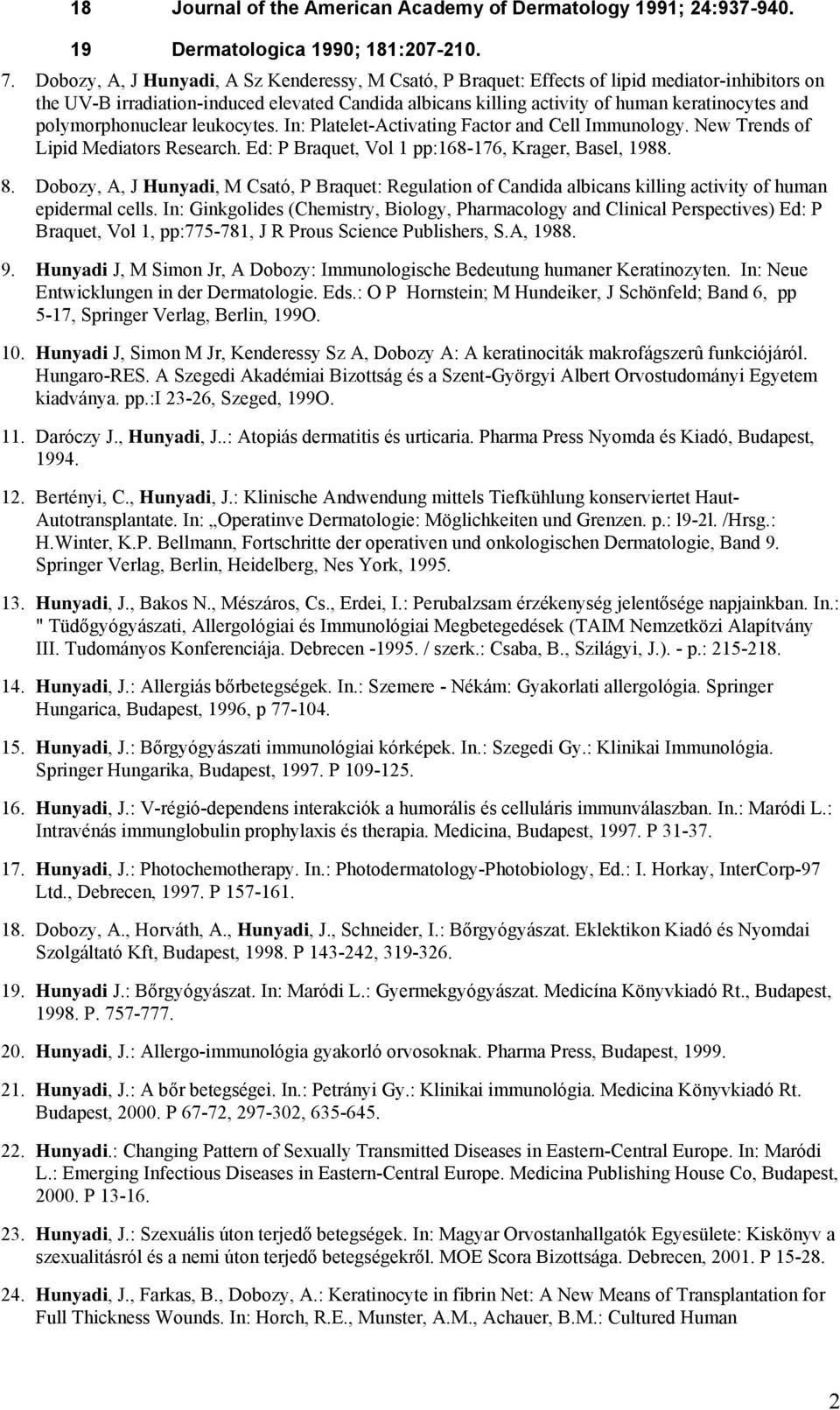 18 Journal of the American Academy of Dermatology 1991; 24:937-940.

19 Dermatologica 1990; 181:207-210.

7. Dobozy, A, J Hunyadi, A Sz Kenderessy, M Csató, P Braquet: Effects of lipid mediator-inhibitors on the UV-B irradiation-induced elevated Candida albicans killing activity of human keratinocytes and polymorphonuclear leukocytes. In: Platelet-Activating Factor and Cell Immunology. New Trends of Lipid Mediators Research. Ed: P Braquet, Vol 1 pp:168-176, Krager, Basel, 1988.

8. Dobozy, A, J Hunyadi, M Csató, P Braquet: Regulation of Candida albicans killing activity of human epidermal cells. In: Ginkgolides (Chemistry, Biology, Pharmacology and Clinical Perspectives) Ed: P Braquet, Vol 1, pp:775-781, J R Prous Science Publishers, S.A, 1988.

9. Hunyadi J, M Simon Jr, A Dobozy: Immunologische Bedeutung humaner Keratinozyten. In: Neue Entwicklungen in der Dermatologie. Eds.: O P Hornstein; M Hundeiker, J Schönfeld; Band 6, pp 5-17, Springer Verlag, Berlin, 199O.

10. Hunyadi J, Simon M Jr, Kenderessy Sz A, Dobozy A: A keratinociták makrofágszerû funkciójáról. Hungaro-RES. A Szegedi Akadémiai Bizottság és a Szent-Györgyi Albert Orvostudományi Egyetem kiadványa. pp.:I 23-26, Szeged, 199O.

11. Daróczy J., Hunyadi, J..: Atopiás dermatitis és urticaria. Pharma Press Nyomda és Kiadó, Budapest, 1994.

12. Bertényi, C., Hunyadi, J.: Klinische Andwendung mittels Tiefkühlung konserviertet Haut-Autotransplantate. In: „Operatinve Dermatologie: Möglichkeiten und Grenzen. p.: l9-2l. /Hrsg.: H.Winter, K.P. Bellmann, Fortschritte der operativen und onkologischen Dermatologie, Band 9. Springer Verlag, Berlin, Heidelberg, Nes York, 1995.

13. Hunyadi, J., Bakos N., Mészáros, Cs., Erdei, I.: Perubalzsam érzékenység jelentősége napjainkban. In.: " Tüdőgyógyászati, Allergológiai és Immunológiai Megbetegedések (TAIM Nemzetközi Alapítvány III. Tudományos Konferenciája. Debrecen -1995. / szerk.: Csaba, B., Szilágyi, J.). - p.: 215-218.

14. Hunyadi, J.: Allergiás bőrbetegségek. In.: Szemere - Nékám: Gyakorlati allergológia. Springer Hungarica, Budapest, 1996, p 77-104.

15. Hunyadi, J.: Bőrgyógyászati immunológiai kórképek. In.: Szegedi Gy.: Klinikai Immunológia. Springer Hungarika, Budapest, 1997. P 109-125.

16. Hunyadi, J.: V-régió-dependens interakciók a humorális és celluláris immunválaszban. In.: Maródi L.: Intravénás immunglobulin prophylaxis és therapia. Medicina, Budapest, 1997. P 31-37.

17. Hunyadi, J.: Photochemotherapy. In.: Photodermatology-Photobiology, Ed.: I. Horkay, InterCorp-97 Ltd., Debrecen, 1997. P 157-161.

18. Dobozy, A., Horváth, A., Hunyadi, J., Schneider, I.: Bőrgyógyászat. Eklektikon Kiadó és Nyomdai Szolgáltató Kft, Budapest, 1998. P 143-242, 319-326.

19. Hunyadi J.: Bőrgyógyászat. In: Maródi L.: Gyermekgyógyászat. Medicína Könyvkiadó Rt., Budapest, 1998. P. 757-777.

20. Hunyadi, J.: Allergo-immunológia gyakorló orvosoknak. Pharma Press, Budapest, 1999.

21. Hunyadi, J.: A bőr betegségei. In.: Petrányi Gy.: Klinikai immunológia. Medicina Könyvkiadó Rt. Budapest, 2000. P 67-72, 297-302, 635-645.

22. Hunyadi.: Changing Pattern of Sexually Transmitted Diseases in Eastern-Central Europe. In: Maródi L.: Emerging Infectious Diseases in Eastern-Central Europe. Medicina Publishing House Co, Budapest, 2000. P 13-16.

23. Hunyadi, J.: Szexuális úton terjedő betegségek. In: Magyar Orvostanhallgatók Egyesülete: Kiskönyv a szexualitásról és a nemi úton terjedő betegségekről. MOE Scora Bizottsága. Debrecen, 2001. P 15-28.

24. Hunyadi, J., Farkas, B., Dobozy, A.: Keratinocyte in fibrin Net: A New Means of Transplantation for Full Thickness Wounds. In: Horch, R.E., Munster, A.M., Achauer, B.M.: Cultured Human

2